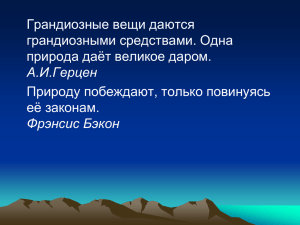 Грандиозные вещи даются грандиозными средствами. Одна природа даёт великое даром.
А.И.Герцен

Природу побеждают, только повинуясь её законам.
Фрэнсис Бэкон